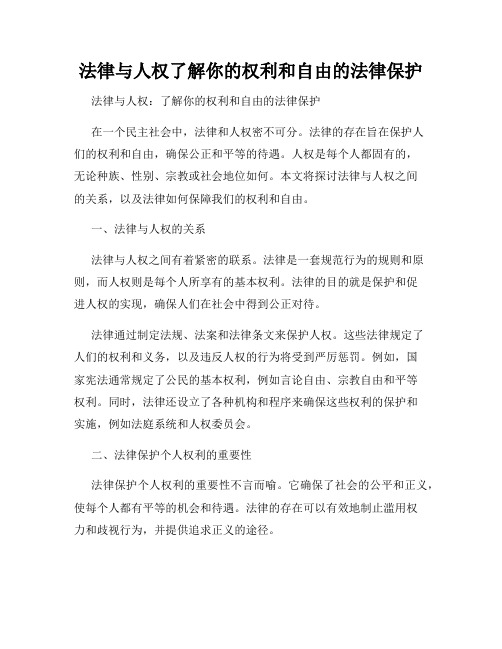 法律与人权了解你的权利和自由的法律保护

法律与人权：了解你的权利和自由的法律保护

在一个民主社会中，法律和人权密不可分。法律的存在旨在保护人们的权利和自由，确保公正和平等的待遇。人权是每个人都固有的，无论种族、性别、宗教或社会地位如何。本文将探讨法律与人权之间的关系，以及法律如何保障我们的权利和自由。

一、法律与人权的关系

法律与人权之间有着紧密的联系。法律是一套规范行为的规则和原则，而人权则是每个人所享有的基本权利。法律的目的就是保护和促进人权的实现，确保人们在社会中得到公正对待。

法律通过制定法规、法案和法律条文来保护人权。这些法律规定了人们的权利和义务，以及违反人权的行为将受到严厉惩罚。例如，国家宪法通常规定了公民的基本权利，例如言论自由、宗教自由和平等权利。同时，法律还设立了各种机构和程序来确保这些权利的保护和实施，例如法庭系统和人权委员会。

二、法律保护个人权利的重要性

法律保护个人权利的重要性不言而喻。它确保了社会的公平和正义，使每个人都有平等的机会和待遇。法律的存在可以有效地制止滥用权力和歧视行为，并提供追求正义的途径。